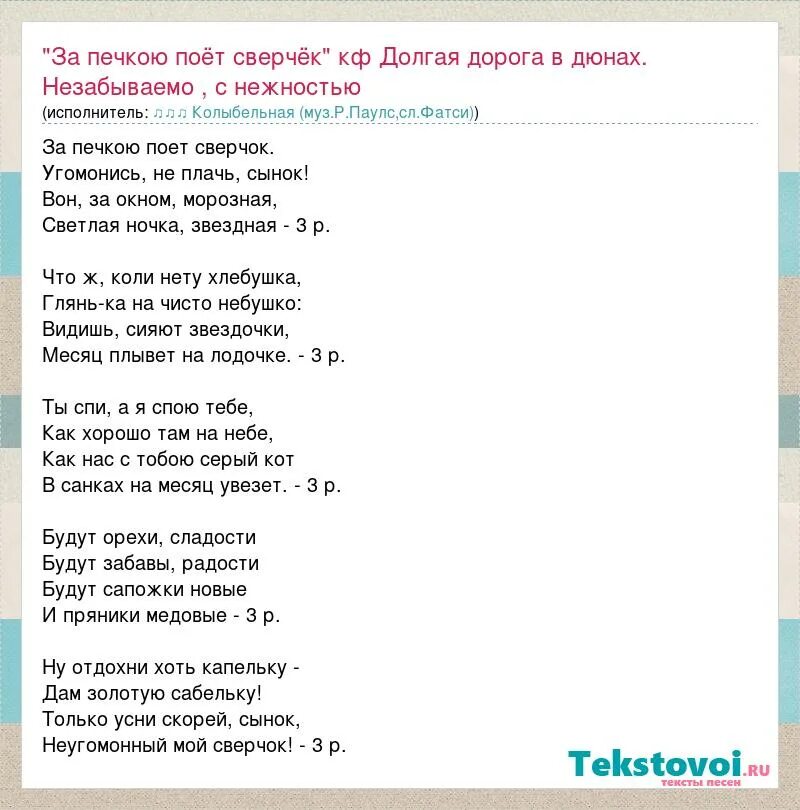 "За печкою поёт сверчёк" кф Долгая дорога в дюнах. Незабываемо , с нежностью
(исполнитель: ♫♫♫ Колыбельная (муз.Р.Паулс,сл.Фатси))

За печкою поет сверчок.
Угомонись, не плачь, сынок!
Вон, за окном, морозная,
Светлая ночка, звездная - 3 р.

Что ж, коли нету хлебушка,
Глянь-ка на чисто небушко:
Видишь, сияют звездочки,
Месяц плывет на лодочке. - 3 р.

Ты спи, а я спою тебе,
Как хорошо там на небе,
Как нас с тобою серый кот
В санках на месяц увезет. - 3 р.

Будут орехи, сладости
Будут забавы, радости
Будут сапожки новые
И пряники медовые - 3 р.

Ну отдохни хоть капельку -
Дам золотую сабельку!
Только усни скорей, сынок,
Неугомонный мой сверчок! - 3 р.

Tekstovoi.ru
тексты песен